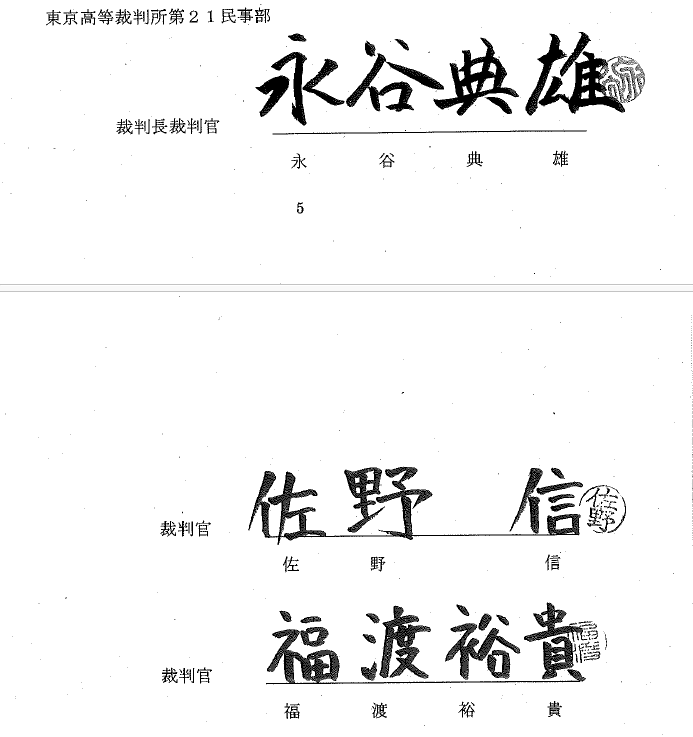 東京高等裁判所第２１民事部

裁判長裁判官

永谷典雄

永　谷　典　雄

5

裁判官

佐野　信

佐　野　信

裁判官

福渡裕貴

福　渡　裕　貴